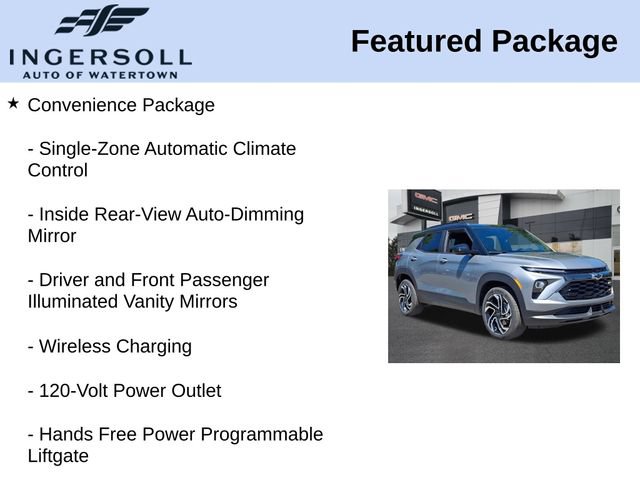 INGERSOLL
AUTO OF WATERTOWN

Featured Package

★ Convenience Package

- Single-Zone Automatic Climate Control

- Inside Rear-View Auto-Dimming Mirror

- Driver and Front Passenger Illuminated Vanity Mirrors

- Wireless Charging

- 120-Volt Power Outlet

- Hands Free Power Programmable Liftgate

GMC
INGERSOLL
GMC